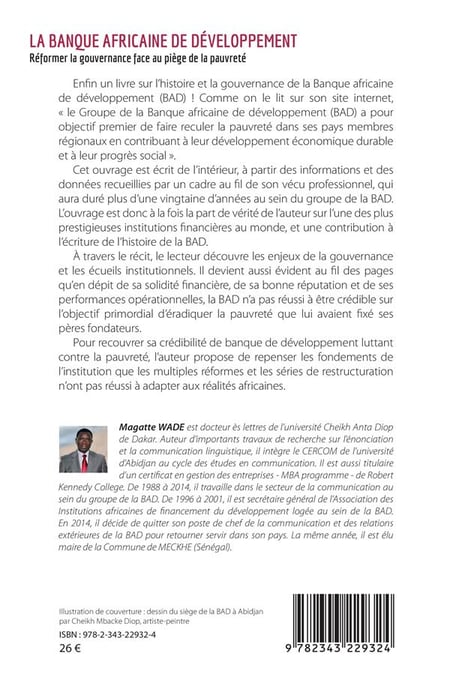 LA BANQUE AFRICAINE DE DÉVELOPPEMENT
Réformer la gouvernance face au piège de la pauvreté

Enfin un livre sur l'histoire et la gouvernance de la Banque africaine de développement (BAD) ! Comme on le lit sur son site internet, « le Groupe de la Banque africaine de développement (BAD) a pour objectif premier de faire reculer la pauvreté dans ses pays membres régionaux en contribuant à leur développement économique durable et à leur progrès social ».

Cet ouvrage est écrit de l'intérieur, à partir des informations et des données recueillies par un cadre au fil de son vécu professionnel, qui aura duré plus d'une vingtaine d'années au sein du groupe de la BAD. L'ouvrage est donc à la fois la part de vérité de l'auteur sur l'une des plus prestigieuses institutions financières au monde, et une contribution à l'écriture de l'histoire de la BAD.

À travers le récit, le lecteur découvre les enjeux de la gouvernance et les écueils institutionnels. Il devient aussi évident au fil des pages qu'en dépit de sa solidité financière, de sa bonne réputation et de ses performances opérationnelles, la BAD n'a pas réussi à être crédible sur l'objectif primordial d'éradiquer la pauvreté que lui avaient fixé ses pères fondateurs.

Pour recouvrer sa crédibilité de banque de développement luttant contre la pauvreté, l'auteur propose de repenser les fondements de l'institution que les multiples réformes et les séries de restructuration n'ont pas réussi à adapter aux réalités africaines.

Magatte WADE est docteur ès lettres de l'université Cheikh Anta Diop de Dakar. Auteur d'importants travaux de recherche sur l'énonciation et la communication linguistique, il intègre le CERCOM de l'université d'Abidjan au cycle des études en communication. Il est aussi titulaire d'un certificat en gestion des entreprises - MBA programme - de Robert Kennedy College. De 1988 à 2014, il travaille dans le secteur de la communication au sein du groupe de la BAD. De 1996 à 2001, il est secrétaire général de l'Association des Institutions africaines de financement du développement logée au sein de la BAD. En 2014, il décide de quitter son poste de chef de la communication et des relations extérieures de la BAD pour retourner servir dans son pays. La même année, il est élu maire de la Commune de MECKHE (Sénégal).

Illustration de couverture : dessin du siège de la BAD à Abidjan par Cheikh Mbacke Diop, artiste-peintre

ISBN : 978-2-343-22932-4
26 €

9 782343 229324